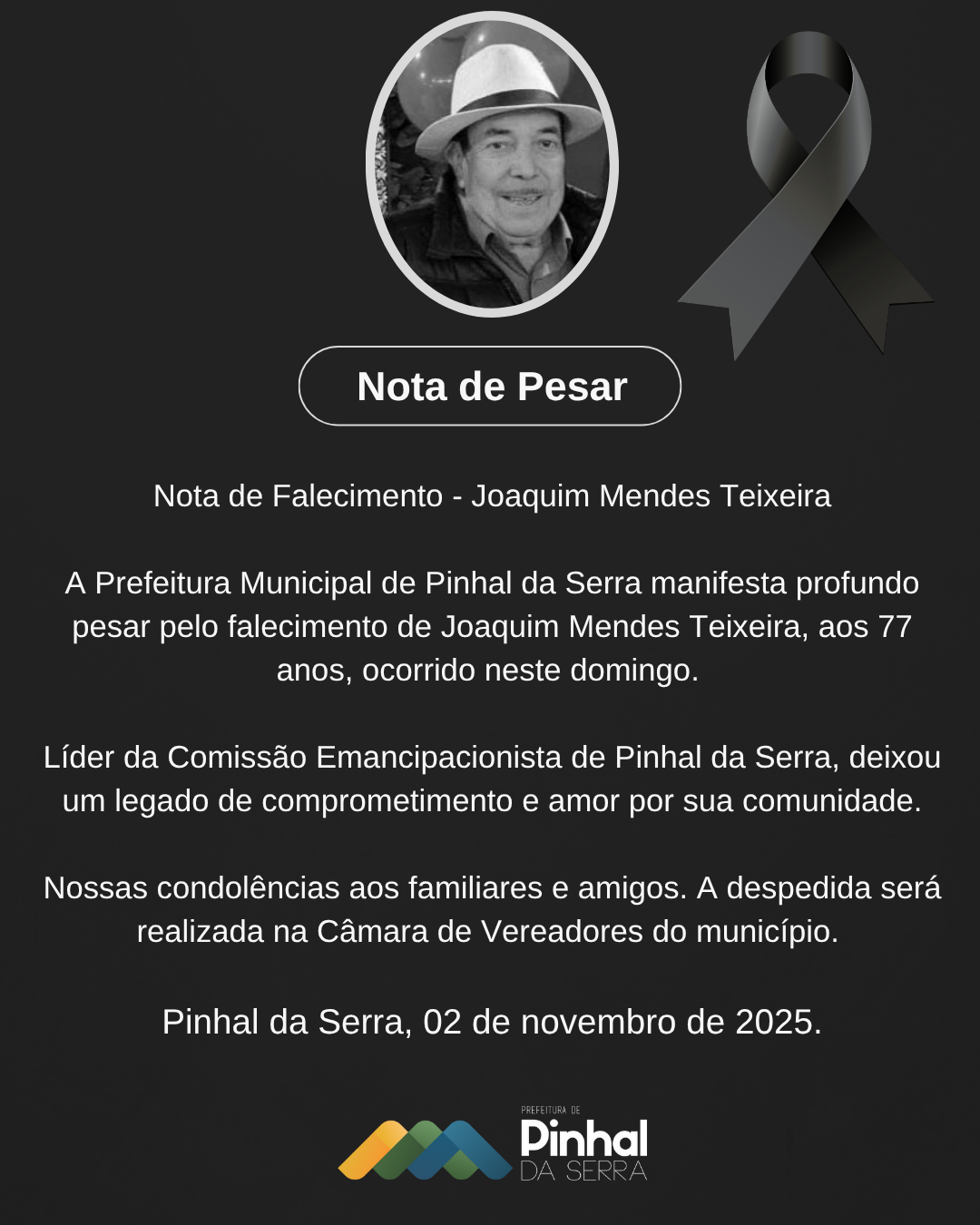 Nota de Pesar

Nota de Falecimento - Joaquim Mendes Teixeira

A Prefeitura Municipal de Pinhal da Serra manifesta profundo pesar pelo falecimento de Joaquim Mendes Teixeira, aos 77 anos, ocorrido neste domingo.

Líder da Comissão Emancipacionista de Pinhal da Serra, deixou um legado de comprometimento e amor por sua comunidade.

Nossas condolências aos familiares e amigos. A despedida será realizada na Câmara de Vereadores do município.

Pinhal da Serra, 02 de novembro de 2025.

PREFEITURA DE
Pinhal
DA SERRA